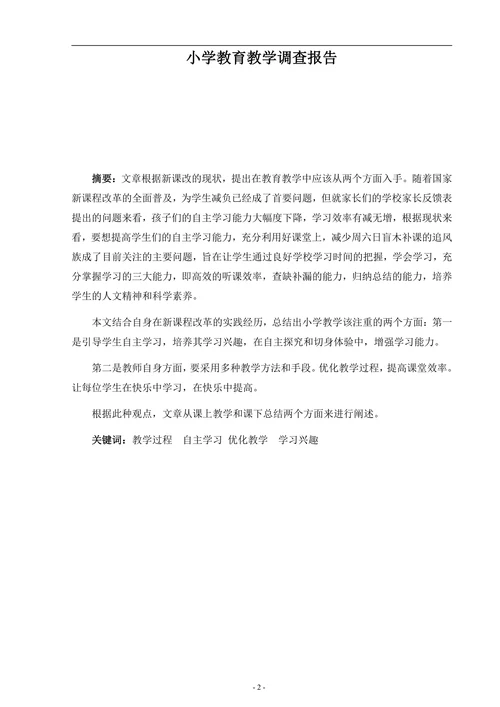 小学教育教学调查报告

摘要：文章根据新课改的现状，提出在教育教学中应该从两个方面入手。随着国家新课程改革的全面普及，为学生减负已经成了首要问题，但就家长们的学校家长反馈表提出的问题来看，孩子们的自主学习能力大幅度下降，学习效率有减无增，根据现状来看，要想提高学生们的自主学习能力，充分利用好课堂上，减少周六日盲木补课的追风族成了目前关注的主要问题，旨在让学生通过良好学校学习时间的把握，学会学习，充分掌握学习的三大能力，即高效的听课效率，查缺补漏的能力，归纳总结的能力，培养学生的人文精神和科学素养。

本文结合自身在新课程改革的实践经历，总结出小学教学该注重的两个方面：第一是引导学生自主学习，培养其学习兴趣，在自主探究和切身体验中，增强学习能力。

第二是教师自身方面，要采用多种教学方法和手段。优化教学过程，提高课堂效率。让每位学生在快乐中学习，在快乐中提高。

根据此种观点，文章从课上教学和课下总结两个方面来进行阐述。

关键词：教学过程　自主学习　优化教学　学习兴趣

- 2 -